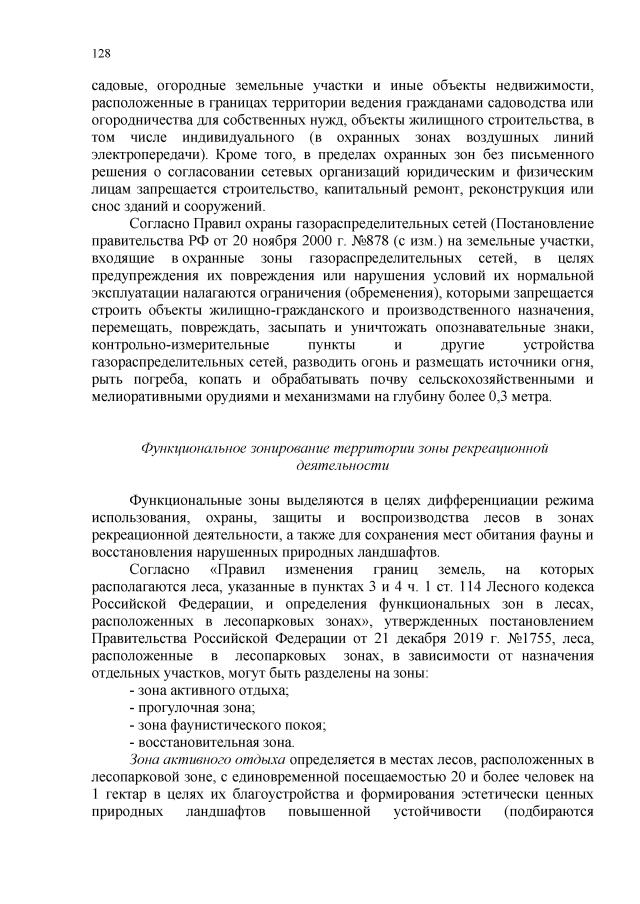 128

садовые, огородные земельные участки и иные объекты недвижимости, расположенные в границах территории ведения гражданами садоводства или огородничества для собственных нужд, объекты жилищного строительства, в том числе индивидуального (в охранных зонах воздушных линий электропередачи). Кроме того, в пределах охранных зон без письменного решения о согласовании сетевых организаций юридическим и физическим лицам запрещается строительство, капитальный ремонт, реконструкция или снос зданий и сооружений.

Согласно Правил охраны газораспределительных сетей (Постановление правительства РФ от 20 ноября 2000 г. №878 (с изм.) на земельные участки, входящие в охранные зоны газораспределительных сетей, в целях предупреждения их повреждения или нарушения условий их нормальной эксплуатации налагаются ограничения (обременения), которыми запрещается строить объекты жилищно-гражданского и производственного назначения, перемещать, повреждать, засыпать и уничтожать опознавательные знаки, контрольно-измерительные пункты и другие устройства газораспределительных сетей, разводить огонь и размещать источники огня, рыть погреба, копать и обрабатывать почву сельскохозяйственными и мелиоративными орудиями и механизмами на глубину более 0,3 метра.

Функциональное зонирование территории зоны рекреационной деятельности

Функциональные зоны выделяются в целях дифференциации режима использования, охраны, защиты и воспроизводства лесов в зонах рекреационной деятельности, а также для сохранения мест обитания фауны и восстановления нарушенных природных ландшафтов.

Согласно «Правил изменения границ земель, на которых располагаются леса, указанные в пунктах 3 и 4 ч. 1 ст. 114 Лесного кодекса Российской Федерации, и определения функциональных зон в лесах, расположенных в лесопарковых зонах», утвержденных постановлением Правительства Российской Федерации от 21 декабря 2019 г. №1755, леса, расположенные в лесопарковых зонах, в зависимости от назначения отдельных участков, могут быть разделены на зоны:
- зона активного отдыха;
- прогулочная зона;
- зона фаунистического покоя;
- восстановительная зона.

Зона активного отдыха определяется в местах лесов, расположенных в лесопарковой зоне, с единовременной посещаемостью 20 и более человек на 1 гектар в целях их благоустройства и формирования эстетически ценных природных ландшафтов повышенной устойчивости (подбираются